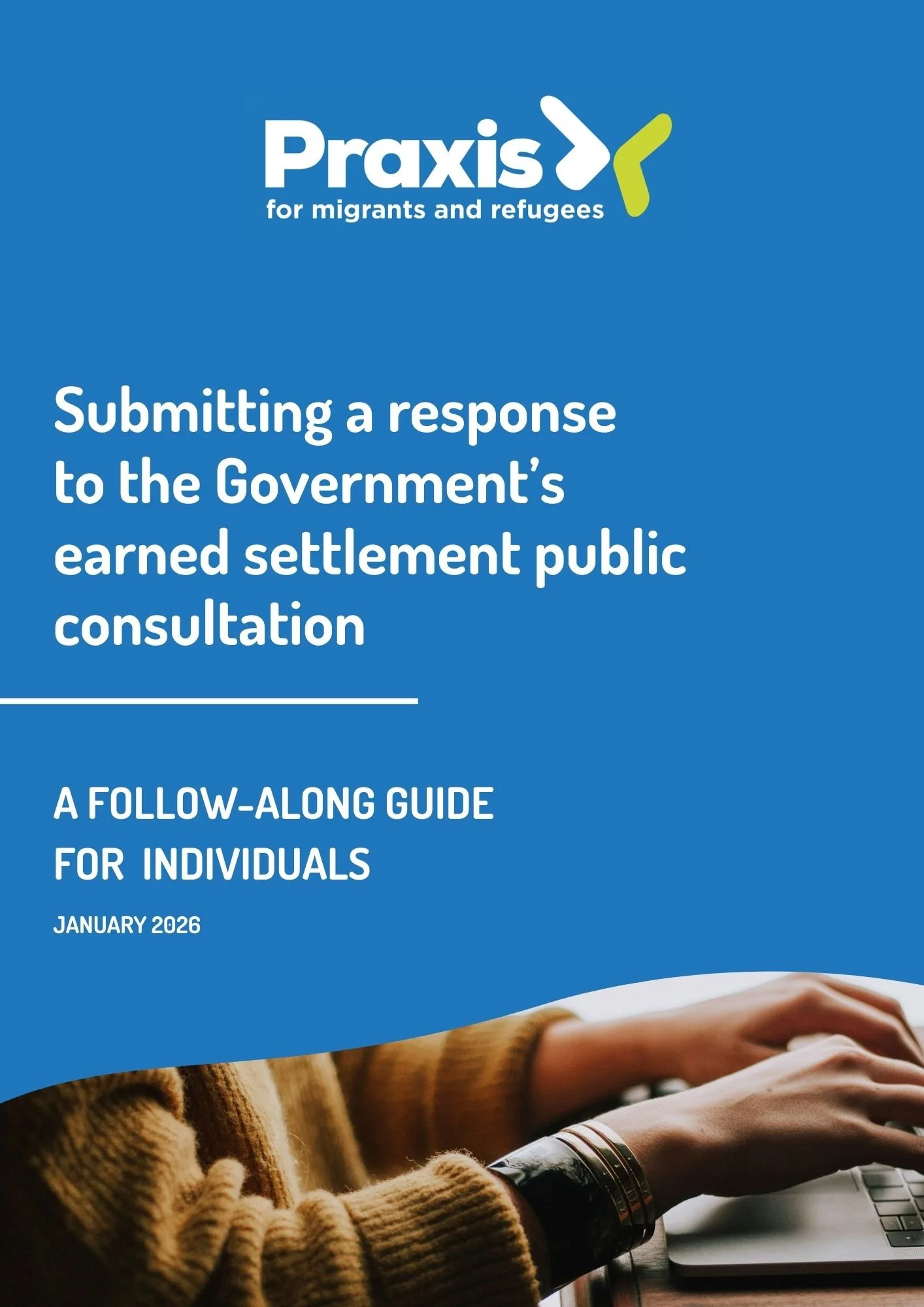 Praxis
for migrants and refugees

Submitting a response to the Government's earned settlement public consultation

A FOLLOW-ALONG GUIDE FOR INDIVIDUALS

JANUARY 2026